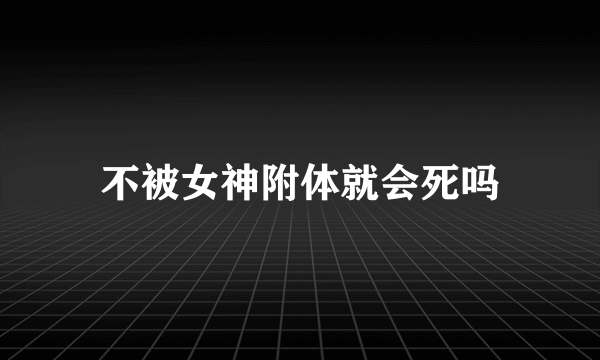 不被女神附体就会死吗